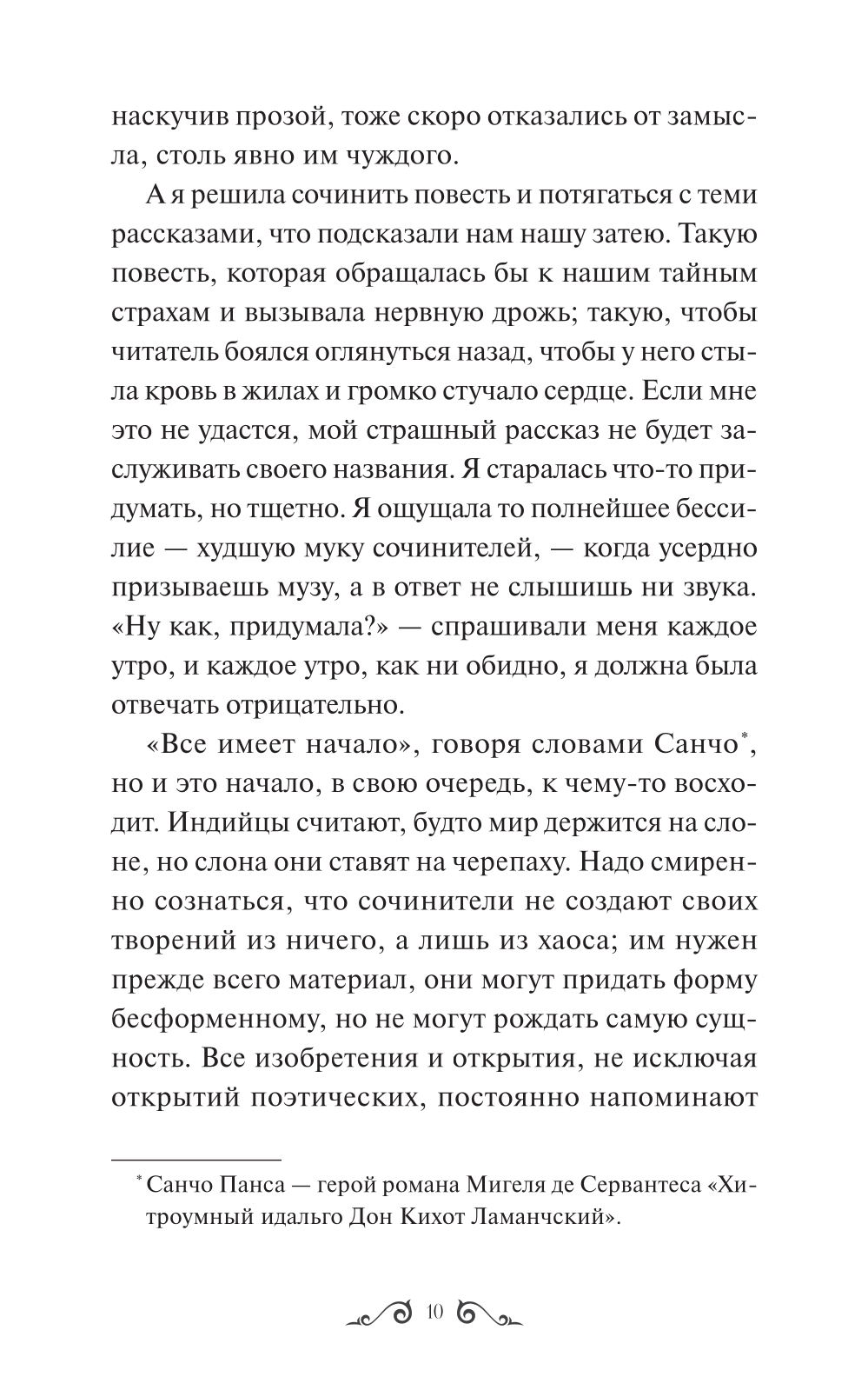 наскучив прозой, тоже скоро отказались от замысла, столь явно им чуждого.

А я решила сочинить повесть и потягаться с теми рассказами, что подсказали нам нашу затею. Такую повесть, которая обращалась бы к нашим тайным страхам и вызывала нервную дрожь; такую, чтобы читатель боялся оглянуться назад, чтобы у него стыла кровь в жилах и громко стучало сердце. Если мне это не удастся, мой страшный рассказ не будет заслуживать своего названия. Я старалась что-то придумать, но тщетно. Я ощущала то полнейшее бессилие — худшую муку сочинителей, — когда усердно призываешь музу, а в ответ не слышишь ни звука. «Ну как, придумала?» — спрашивали меня каждое утро, и каждое утро, как ни обидно, я должна была отвечать отрицательно.

«Все имеет начало», говоря словами Санчо*, но и это начало, в свою очередь, к чему-то восходит. Индийцы считают, будто мир держится на слоне, но слона они ставят на черепаху. Надо смиренно сознаться, что сочинители не создают своих творений из ничего, а лишь из хаоса; им нужен прежде всего материал, они могут придать форму бесформенному, но не могут рождать самую сущность. Все изобретения и открытия, не исключая открытий поэтических, постоянно напоминают

* Санчо Панса — герой романа Мигеля де Сервантеса «Хитроумный идальго Дон Кихот Ламанчский».

10